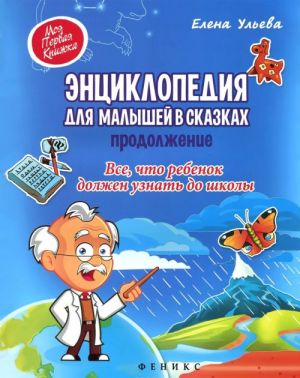 Моя Первая Книжка

Елена Ульева

ЭНЦИКЛОПЕДИЯ ДЛЯ МАЛЫШЕЙ В СКАЗКАХ

продолжение

Все, что ребенок должен узнать до школы

ФЕНИКС